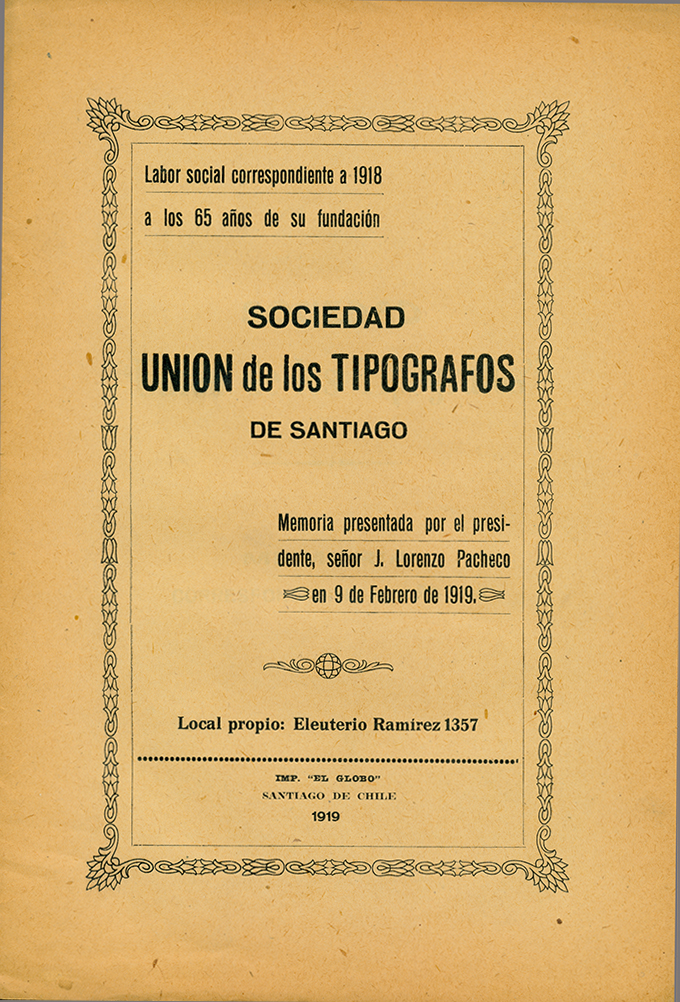 Labor social correspondiente a 1918
a los 65 años de su fundación

SOCIEDAD
UNION de los TIPOGRAFOS
DE SANTIAGO

Memoria presentada por el presidente, señor J. Lorenzo Pacheco en 9 de Febrero de 1919.

Local propio: Eleuterio Ramírez 1357

IMP. "EL GLOBO"
SANTIAGO DE CHILE
1919